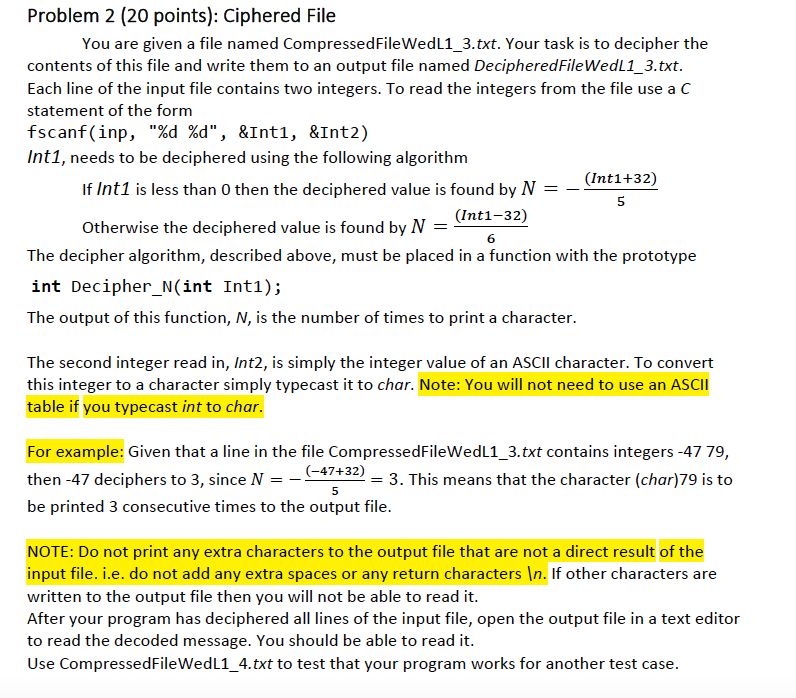 Problem 2 (20 points): Ciphered File

You are given a file named CompressedFileWedL1_3.txt. Your task is to decipher the contents of this file and write them to an output file named DecipheredFileWedL1_3.txt. Each line of the input file contains two integers. To read the integers from the file use a C statement of the form

fscanf(inp, "%d %d", &Int1, &Int2)

Int1, needs to be deciphered using the following algorithm

If Int1 is less than 0 then the deciphered value is found by $N = -\frac{(Int1+32)}{5}$

Otherwise the deciphered value is found by $N = \frac{(Int1-32)}{6}$

The decipher algorithm, described above, must be placed in a function with the prototype

int Decipher_N(int Int1);

The output of this function, N, is the number of times to print a character.

The second integer read in, Int2, is simply the integer value of an ASCII character. To convert this integer to a character simply typecast it to char. Note: You will not need to use an ASCII table if you typecast int to char.

For example: Given that a line in the file CompressedFileWedL1_3.txt contains integers -47 79, then -47 deciphers to 3, since $N = -\frac{(-47+32)}{5} = 3$. This means that the character (char)79 is to be printed 3 consecutive times to the output file.

NOTE: Do not print any extra characters to the output file that are not a direct result of the input file. i.e. do not add any extra spaces or any return characters \n. If other characters are written to the output file then you will not be able to read it.
After your program has deciphered all lines of the input file, open the output file in a text editor to read the decoded message. You should be able to read it.
Use CompressedFileWedL1_4.txt to test that your program works for another test case.